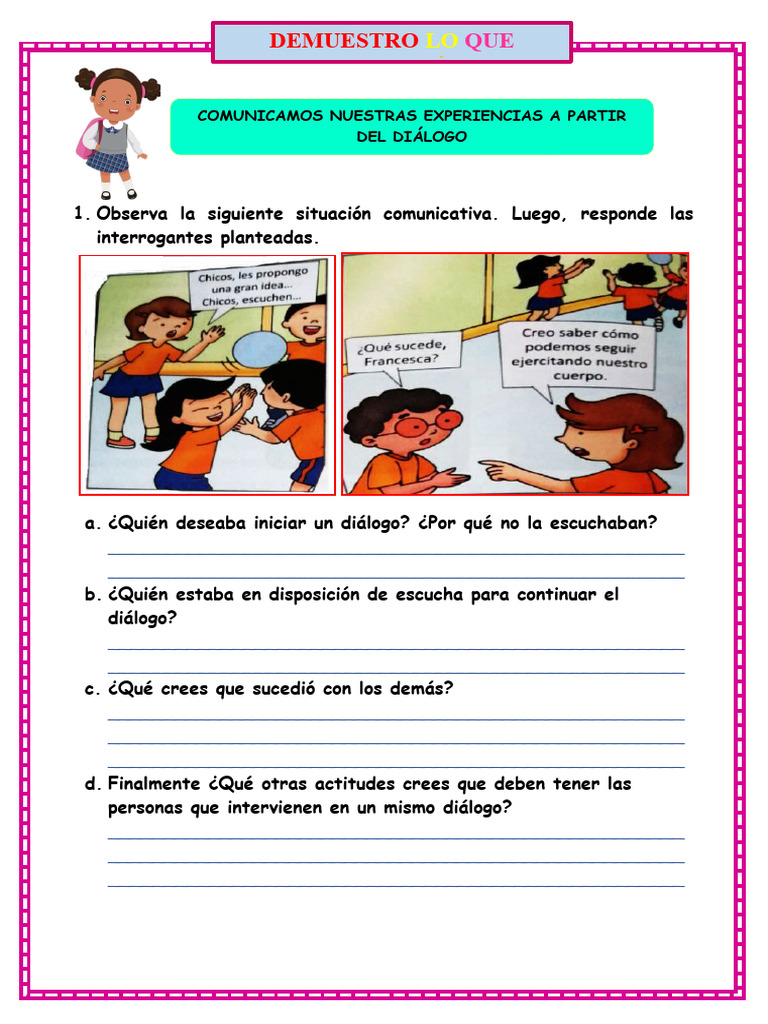 DEMUESTRO LO QUE

COMUNICAMOS NUESTRAS EXPERIENCIAS A PARTIR DEL DIÁLOGO

1. Observa la siguiente situación comunicativa. Luego, responde las interrogantes planteadas.

Chicos, les propongo una gran idea... Chicos, escuchen...

¿Qué sucede, Francesca?

Creo saber cómo podemos seguir ejercitando nuestro cuerpo.

a. ¿Quién deseaba iniciar un diálogo? ¿Por qué no la escuchaban?

b. ¿Quién estaba en disposición de escucha para continuar el diálogo?

c. ¿Qué crees que sucedió con los demás?

d. Finalmente ¿Qué otras actitudes crees que deben tener las personas que intervienen en un mismo diálogo?